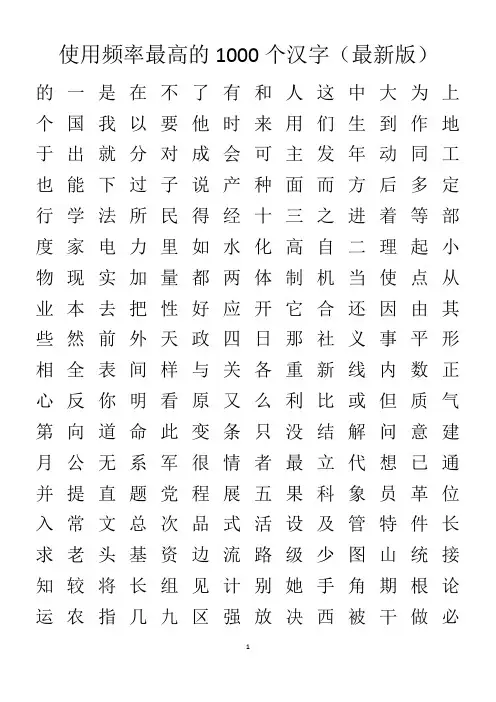 使用频率最高的 1000 个汉字（最新版）

的 一 是 在 不 了 有 和 人 这 中 大 为 上
个 国 我 以 要 他 时 来 用 们 生 到 作 地
于 出 就 分 对 成 会 可 主 发 年 动 同 工
也 能 下 过 子 说 产 种 面 而 方 后 多 定
行 学 法 所 民 得 经 十 三 之 进 着 等 部
度 家 电 力 里 如 水 化 高 自 二 理 起 小
物 现 实 加 量 都 两 体 制 机 当 使 点 从
业 本 去 把 性 好 应 开 它 合 还 因 由 其
些 然 前 外 天 政 四 日 那 社 义 事 平 形
相 全 表 间 样 与 关 各 重 新 线 内 数 正
心 反 你 明 看 原 又 么 利 比 或 但 质 气
第 向 道 命 此 变 条 只 没 结 解 问 意 建
月 公 无 系 军 很 情 者 最 立 代 想 已 通
并 提 直 题 党 程 展 五 果 科 象 员 革 位
入 常 文 总 次 品 式 活 设 及 管 特 件 长
求 老 头 基 资 边 流 路 级 少 图 山 统 接
知 较 将 长 组 见 计 别 她 手 角 期 根 论
运 农 指 几 九 区 强 放 决 西 被 干 做 必

1